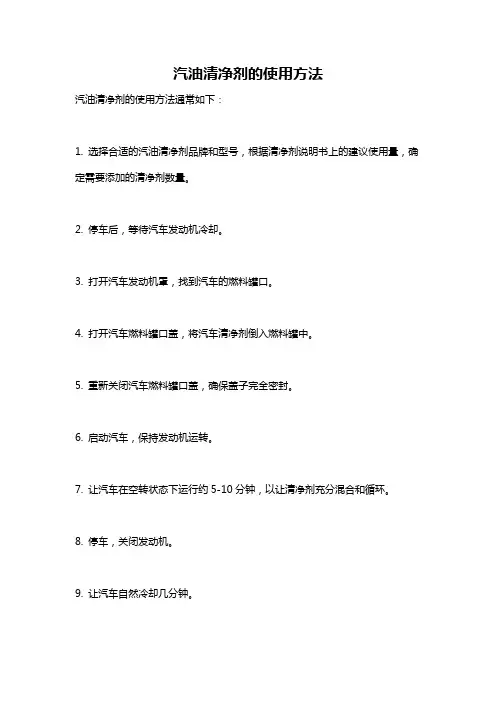 汽油清净剂的使用方法

汽油清净剂的使用方法通常如下：

1. 选择合适的汽油清净剂品牌和型号，根据清净剂说明书上的建议使用量，确定需要添加的清净剂数量。

2. 停车后，等待汽车发动机冷却。

3. 打开汽车发动机罩，找到汽车的燃料罐口。

4. 打开汽车燃料罐口盖，将汽车清净剂倒入燃料罐中。

5. 重新关闭汽车燃料罐口盖，确保盖子完全密封。

6. 启动汽车，保持发动机运转。

7. 让汽车在空转状态下运行约 5-10 分钟，以让清净剂充分混合和循环。

8. 停车，关闭发动机。

9. 让汽车自然冷却几分钟。